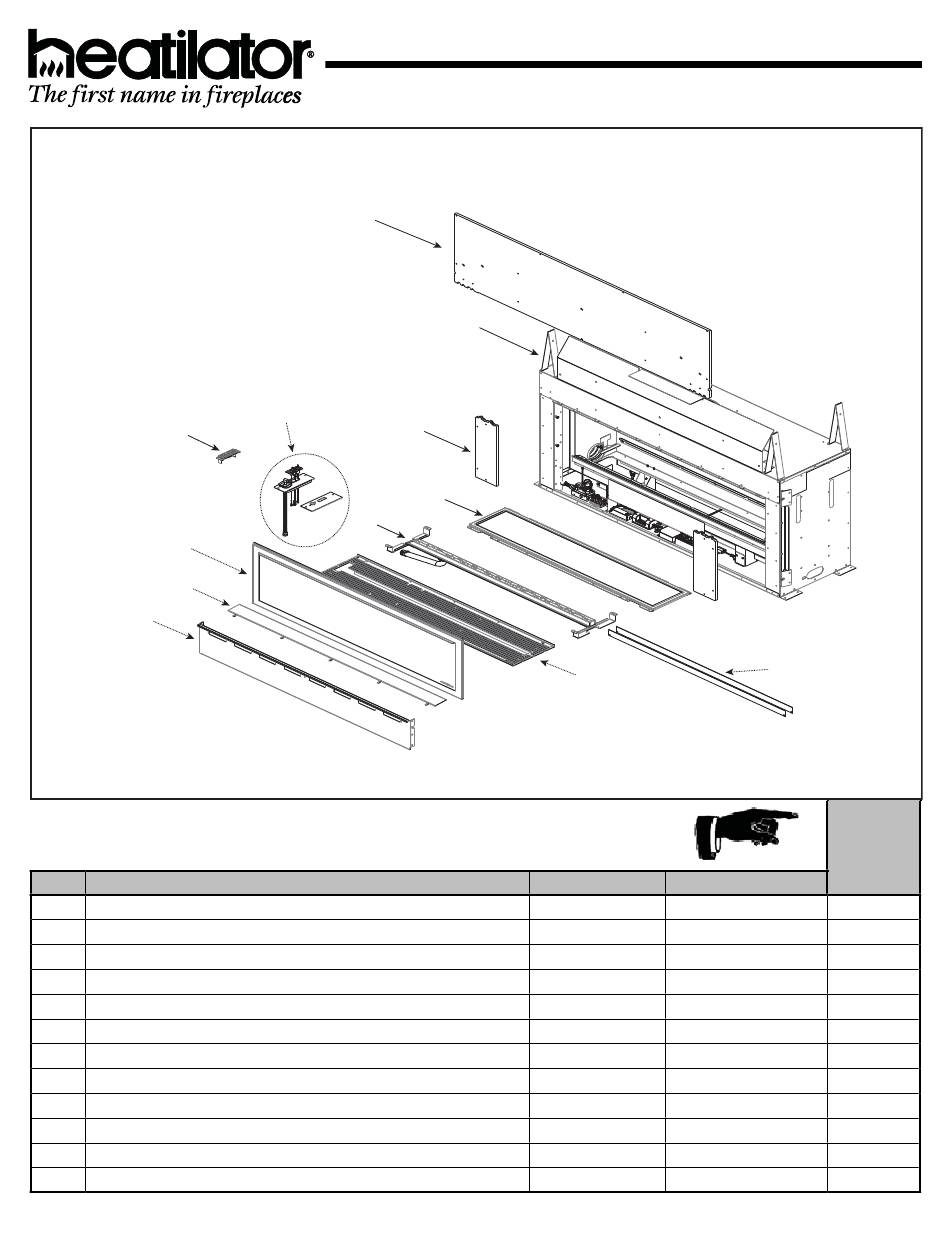 heatilator®
The first name in fireplaces